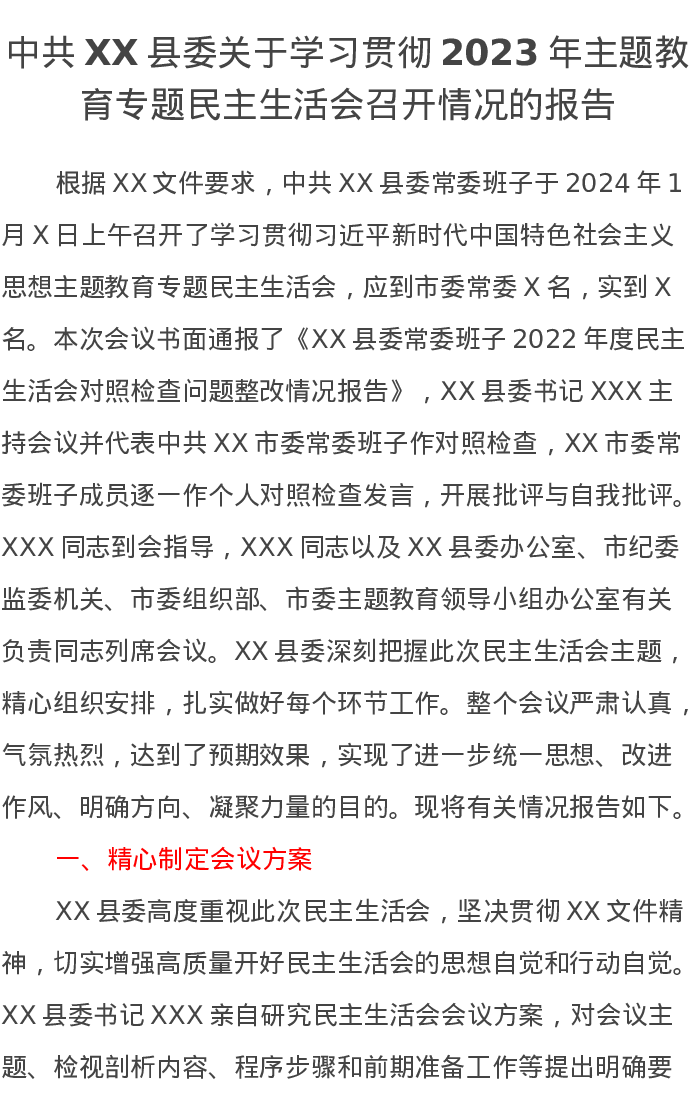 中共XX县委关于学习贯彻2023年主题教育专题民主生活会召开情况的报告

根据XX文件要求，中共XX县委常委班子于2024年1月X日上午召开了学习贯彻习近平新时代中国特色社会主义思想主题教育专题民主生活会，应到市委常委X名，实到X名。本次会议书面通报了《XX县委常委班子2022年度民主生活会对照检查问题整改情况报告》，XX县委书记XXX主持会议并代表中共XX市委常委班子作对照检查，XX市委常委班子成员逐一作个人对照检查发言，开展批评与自我批评。XXX同志到会指导，XXX同志以及XX县委办公室、市纪委监委机关、市委组织部、市委主题教育领导小组办公室有关负责同志列席会议。XX县委深刻把握此次民主生活会主题，精心组织安排，扎实做好每个环节工作。整个会议严肃认真，气氛热烈，达到了预期效果，实现了进一步统一思想、改进作风、明确方向、凝聚力量的目的。现将有关情况报告如下。

一、精心制定会议方案

XX县委高度重视此次民主生活会，坚决贯彻XX文件精神，切实增强高质量开好民主生活会的思想自觉和行动自觉。XX县委书记XXX亲自研究民主生活会会议方案，对会议主题、检视剖析内容、程序步骤和前期准备工作等提出明确要